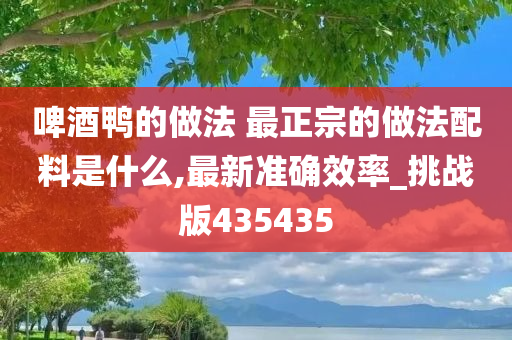 啤酒鸭的做法 最正宗的做法配料是什么,最新准确效率_挑战版435435